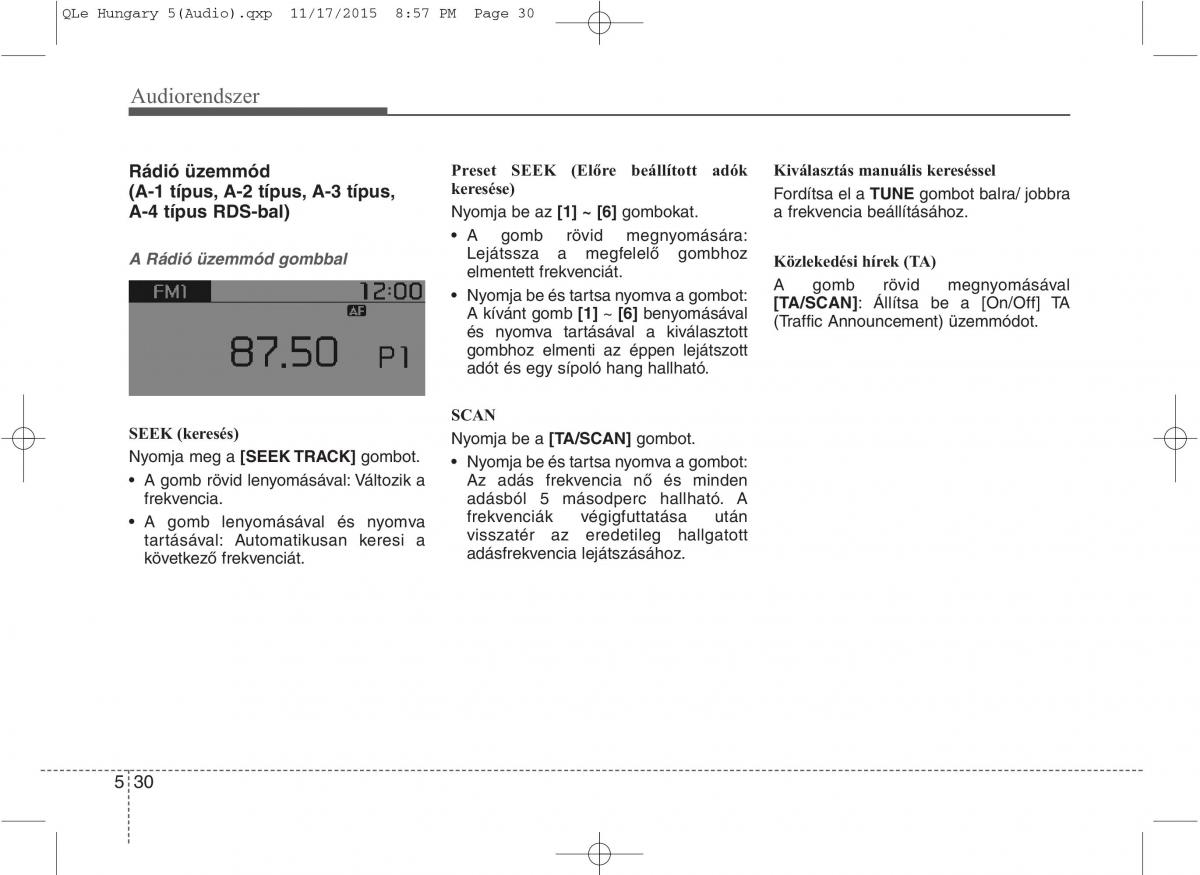 QLe Hungary 5(Audio).qxp 11/17/2015 8:57 PM Page 30

Audiorendszer

Rádió üzemmód (A-1 típus, A-2 típus, A-3 típus, A-4 típus RDS-bal)

A Rádió üzemmód gombbal

FM1 12:00
AF
87.50 P1

SEEK (keresés)
Nyomja meg a [SEEK TRACK] gombot.
• A gomb rövid lenyomásával: Változik a frekvencia.
• A gomb lenyomásával és nyomva tartásával: Automatikusan keresi a következő frekvenciát.

Preset SEEK (Előre beállított adók keresése)
Nyomja be az [1] ~ [6] gombokat.
• A gomb rövid megnyomására: Lejátssza a megfelelő gombhoz elmentett frekvenciát.
• Nyomja be és tartsa nyomva a gombot: A kívánt gomb [1] ~ [6] benyomásával és nyomva tartásával a kiválasztott gombhoz elmenti az éppen lejátszott adót és egy sípoló hang hallható.

SCAN
Nyomja be a [TA/SCAN] gombot.
• Nyomja be és tartsa nyomva a gombot: Az adás frekvencia nő és minden adásból 5 másodperc hallható. A frekvenciák végigfuttatása után visszatér az eredetileg hallgatott adásfrekvencia lejátszásához.

Kiválasztás manuális kereséssel
Fordítsa el a TUNE gombot balra/ jobbra a frekvencia beállításához.

Közlekedési hírek (TA)
A gomb rövid megnyomásával [TA/SCAN]: Állítsa be a [On/Off] TA (Traffic Announcement) üzemmódot.

5 30